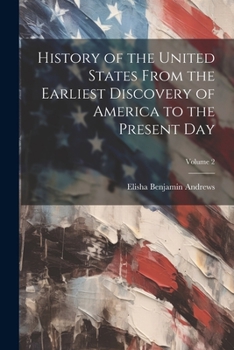 History of the United States From the Earliest Discovery of America to the Present Day

Volume 2

Elisha Benjamin Andrews